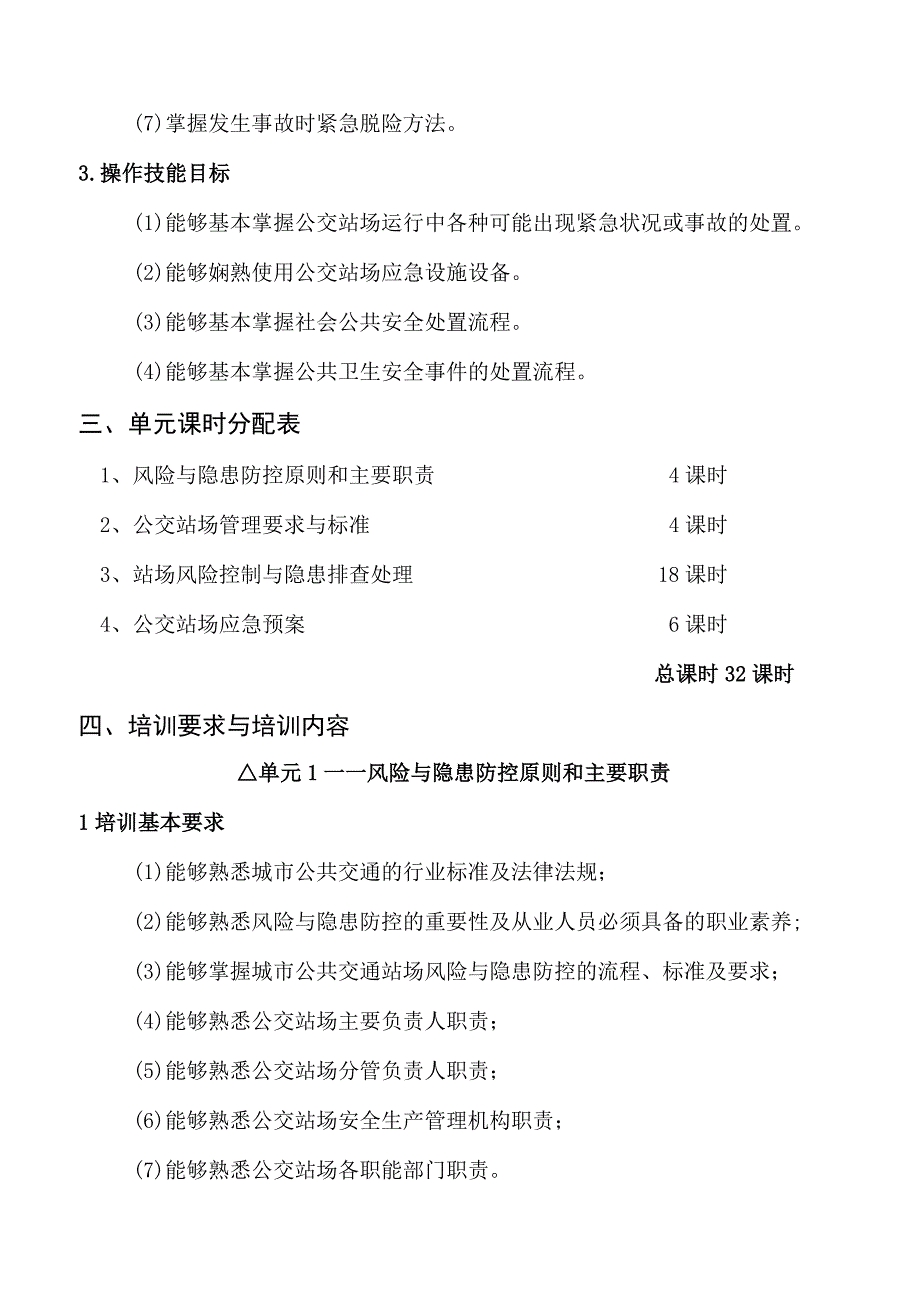 (7)掌握发生事故时紧急脱险方法。

3.操作技能目标

(1)能够基本掌握公交站场运行中各种可能出现紧急状况或事故的处置。

(2)能够娴熟使用公交站场应急设施设备。

(3)能够基本掌握社会公共安全处置流程。

(4)能够基本掌握公共卫生安全事件的处置流程。

三、单元课时分配表

1、风险与隐患防控原则和主要职责 4课时

2、公交站场管理要求与标准 4课时

3、站场风险控制与隐患排查处理 18课时

4、公交站场应急预案 6课时

总课时32课时

四、培训要求与培训内容

△单元1一一风险与隐患防控原则和主要职责

1培训基本要求

(1)能够熟悉城市公共交通的行业标准及法律法规；

(2)能够熟悉风险与隐患防控的重要性及从业人员必须具备的职业素养；

(3)能够掌握城市公共交通站场风险与隐患防控的流程、标准及要求；

(4)能够熟悉公交站场主要负责人职责；

(5)能够熟悉公交站场分管负责人职责；

(6)能够熟悉公交站场安全生产管理机构职责；

(7)能够熟悉公交站场各职能部门职责。